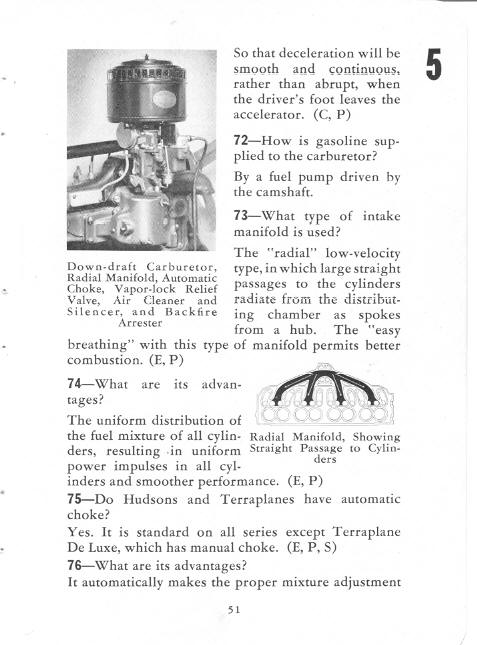 5

So that deceleration will be smooth and continuous, rather than abrupt, when the driver's foot leaves the accelerator. (C, P)

72—How is gasoline supplied to the carburetor?

By a fuel pump driven by the camshaft.

73—What type of intake manifold is used?

The "radial" low-velocity type, in which large straight passages to the cylinders radiate from the distributing chamber as spokes from a hub. The "easy breathing" with this type of manifold permits better combustion. (E, P)

Down-draft Carburetor, Radial Manifold, Automatic Choke, Vapor-lock Relief Valve, Air Cleaner and Silencer, and Backfire Arrester

74—What are its advantages?

The uniform distribution of the fuel mixture of all cylinders, resulting in uniform power impulses in all cylinders and smoother performance. (E, P)

Radial Manifold, Showing Straight Passage to Cylinders

75—Do Hudsons and Terraplanes have automatic choke?

Yes. It is standard on all series except Terraplane De Luxe, which has manual choke. (E, P, S)

76—What are its advantages?

It automatically makes the proper mixture adjustment

51